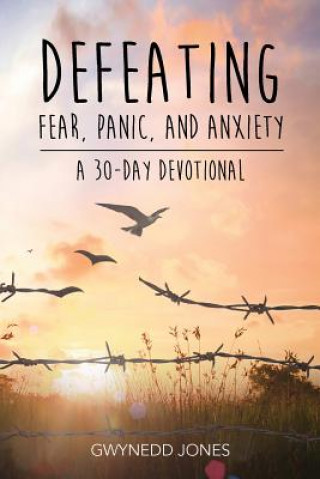 DEFEATING
FEAR, PANIC, AND ANXIETY

A 30-DAY DEVOTIONAL

GWYNEDD JONES